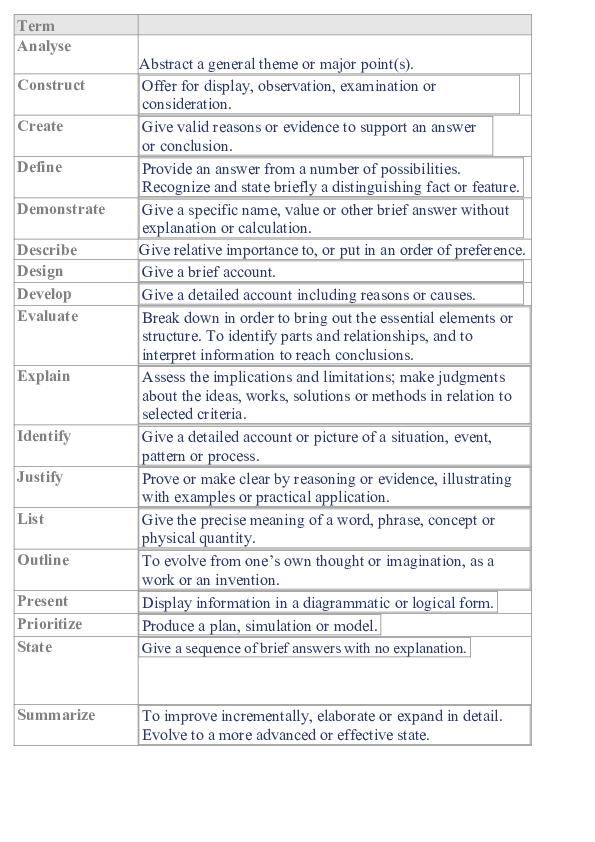 | Term | |
|---|---|
| Analyse | Abstract a general theme or major point(s). |
| Construct | Offer for display, observation, examination or consideration. |
| Create | Give valid reasons or evidence to support an answer or conclusion. |
| Define | Provide an answer from a number of possibilities. Recognize and state briefly a distinguishing fact or feature. |
| Demonstrate | Give a specific name, value or other brief answer without explanation or calculation. |
| Describe | Give relative importance to, or put in an order of preference. |
| Design | Give a brief account. |
| Develop | Give a detailed account including reasons or causes. |
| Evaluate | Break down in order to bring out the essential elements or structure. To identify parts and relationships, and to interpret information to reach conclusions. |
| Explain | Assess the implications and limitations; make judgments about the ideas, works, solutions or methods in relation to selected criteria. |
| Identify | Give a detailed account or picture of a situation, event, pattern or process. |
| Justify | Prove or make clear by reasoning or evidence, illustrating with examples or practical application. |
| List | Give the precise meaning of a word, phrase, concept or physical quantity. |
| Outline | To evolve from one's own thought or imagination, as a work or an invention. |
| Present | Display information in a diagrammatic or logical form. |
| Prioritize | Produce a plan, simulation or model. |
| State | Give a sequence of brief answers with no explanation. |
| Summarize | To improve incrementally, elaborate or expand in detail. Evolve to a more advanced or effective state. |